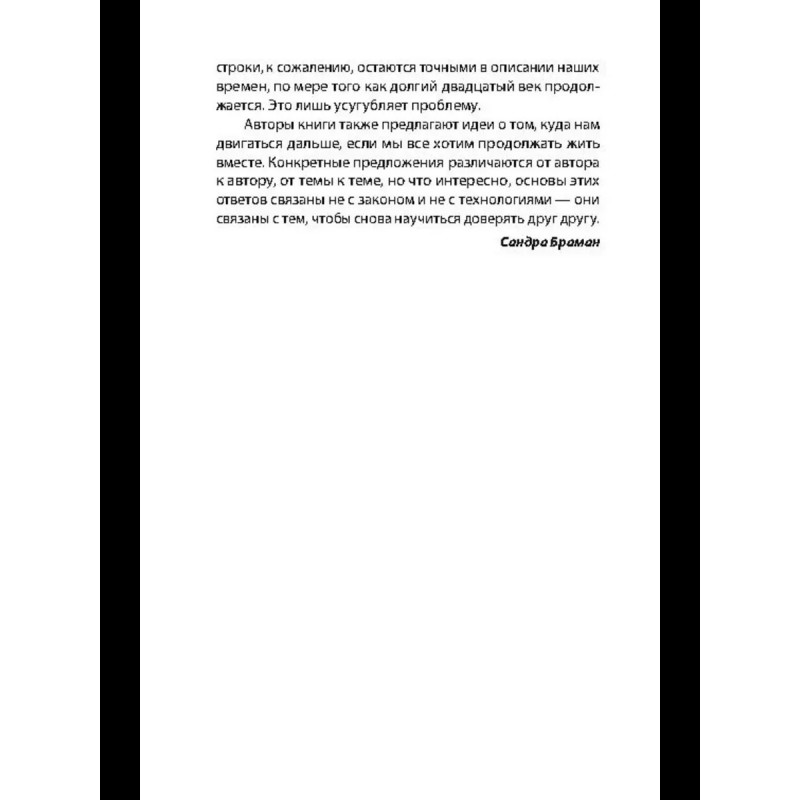 строки, к сожалению, остаются точными в описании наших времен, по мере того как долгий двадцатый век продолжается. Это лишь усугубляет проблему.

Авторы книги также предлагают идеи о том, куда нам двигаться дальше, если мы все хотим продолжать жить вместе. Конкретные предложения различаются от автора к автору, от темы к теме, но что интересно, основы этих ответов связаны не с законом и не с технологиями — они связаны с тем, чтобы снова научиться доверять друг другу.

Сандра Браман